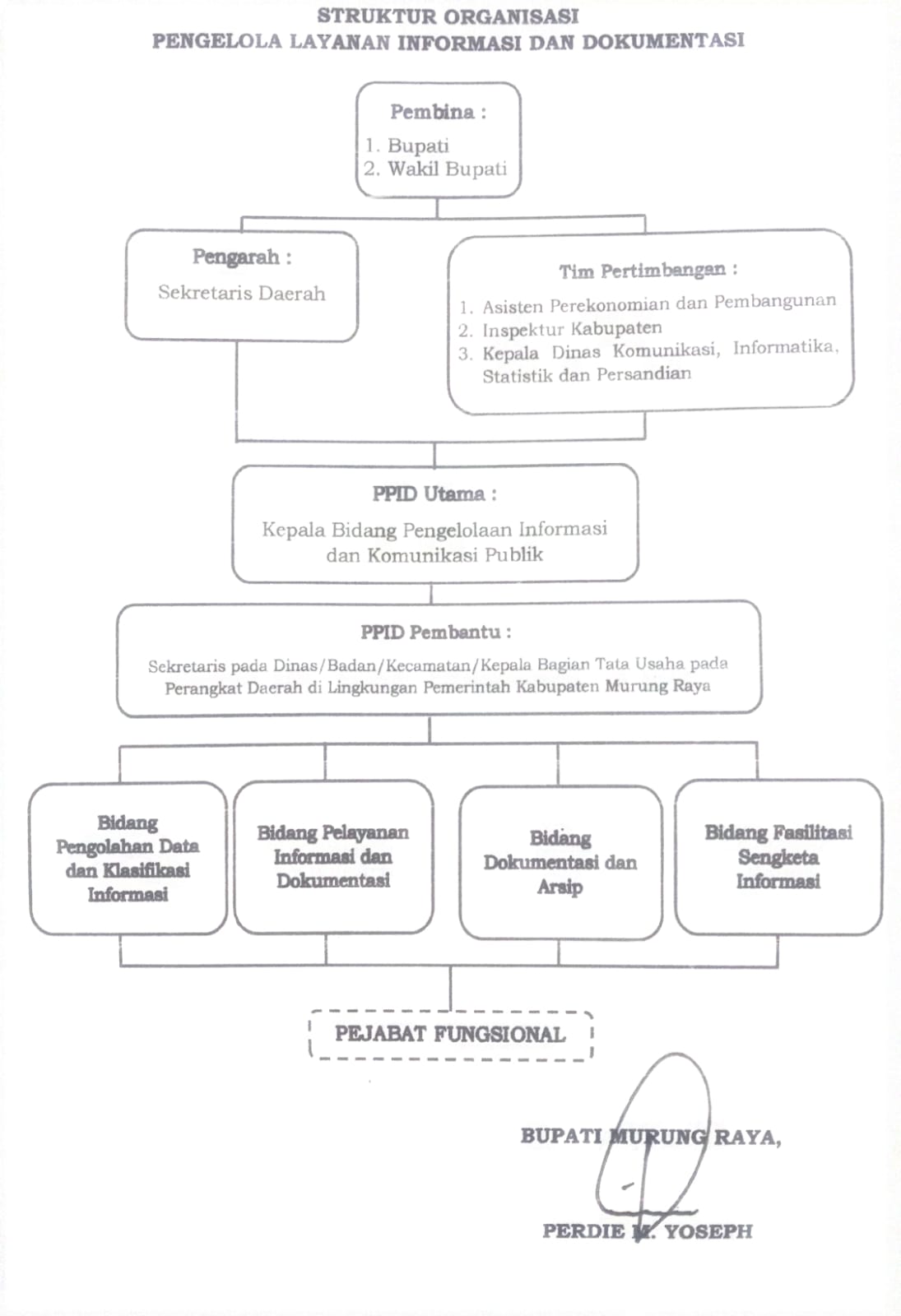 STRUKTUR ORGANISASI
PENGELOLA LAYANAN INFORMASI DAN DOKUMENTASI

Pembina :
1. Bupati
2. Wakil Bupati

Pengarah :
Sekretaris Daerah

Tim Pertimbangan :
1. Asisten Perekonomian dan Pembangunan
2. Inspektur Kabupaten
3. Kepala Dinas Komunikasi, Informatika, Statistik dan Persandian

PPID Utama :
Kepala Bidang Pengelolaan Informasi dan Komunikasi Publik

PPID Pembantu :
Sekretaris pada Dinas/Badan/Kecamatan/Kepala Bagian Tata Usaha pada Perangkat Daerah di Lingkungan Pemerintah Kabupaten Murung Raya

Bidang Pengolahan Data dan Klasifikasi Informasi

Bidang Pelayanan Informasi dan Dokumentasi

Bidang Dokumentasi dan Arsip

Bidang Fasilitasi Sengketa Informasi

PEJABAT FUNGSIONAL

BUPATI MURUNG RAYA,

PERDIE M. YOSEPH